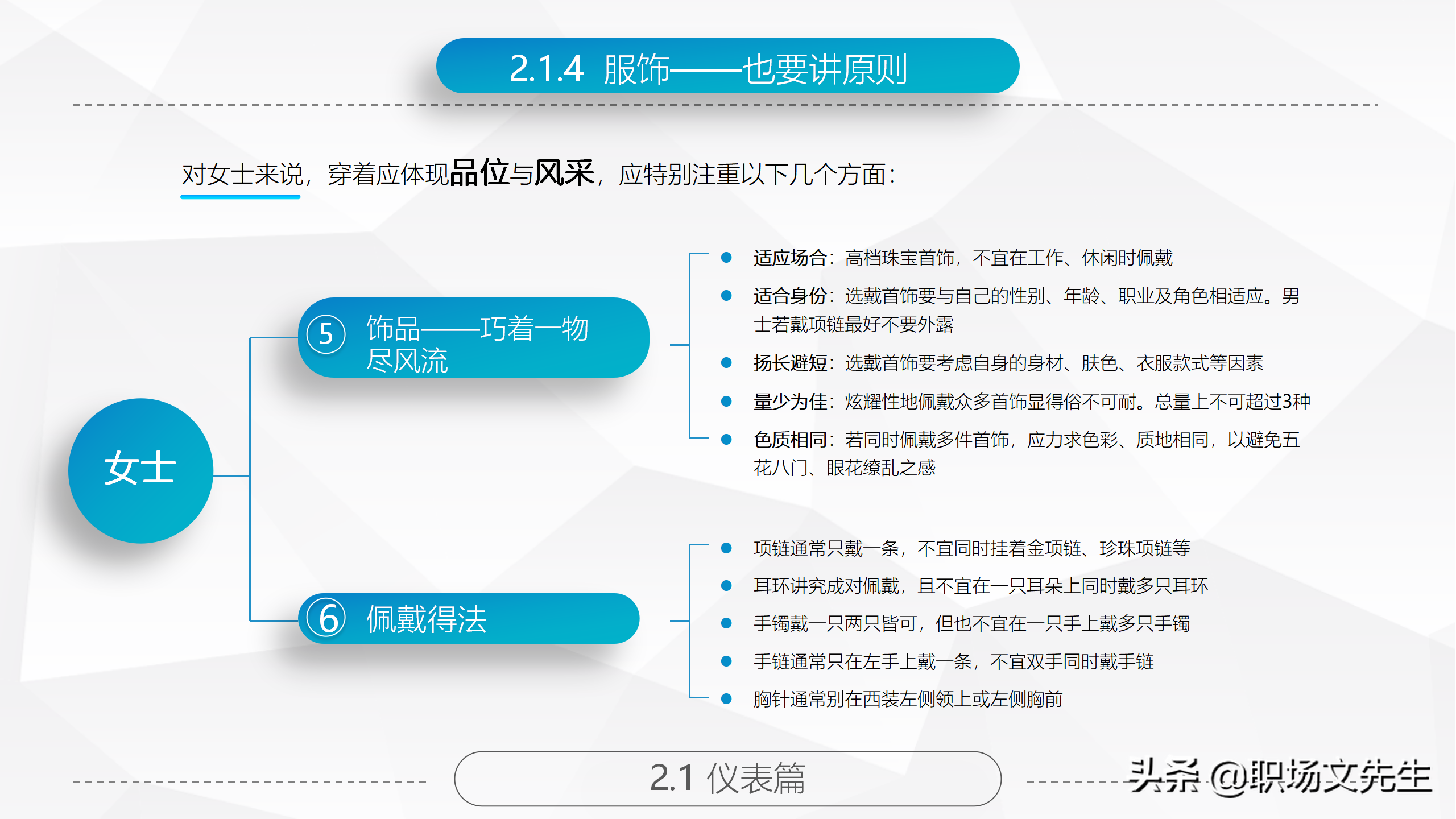 2.1.4 服饰——也要讲原则

对女士来说，穿着应体现品位与风采，应特别注重以下几个方面：

女士

⑤ 饰品——巧着一物尽风流

- 适应场合：高档珠宝首饰，不宜在工作、休闲时佩戴
- 适合身份：选戴首饰要与自己的性别、年龄、职业及角色相适应。男士若戴项链最好不要外露
- 扬长避短：选戴首饰要考虑自身的身材、肤色、衣服款式等因素
- 量少为佳：炫耀性地佩戴众多首饰显得俗不可耐。总量上不可超过3种
- 色质相同：若同时佩戴多件首饰，应力求色彩、质地相同，以避免五花八门、眼花缭乱之感

⑥ 佩戴得法

- 项链通常只戴一条，不宜同时挂着金项链、珍珠项链等
- 耳环讲究成对佩戴，且不宜在一只耳朵上同时戴多只耳环
- 手镯戴一只两只皆可，但也不宜在一只手上戴多只手镯
- 手链通常只在左手上戴一条，不宜双手同时戴手链
- 胸针通常别在西装左侧领上或左侧胸前

2.1 仪表篇

头条 @职场文先生